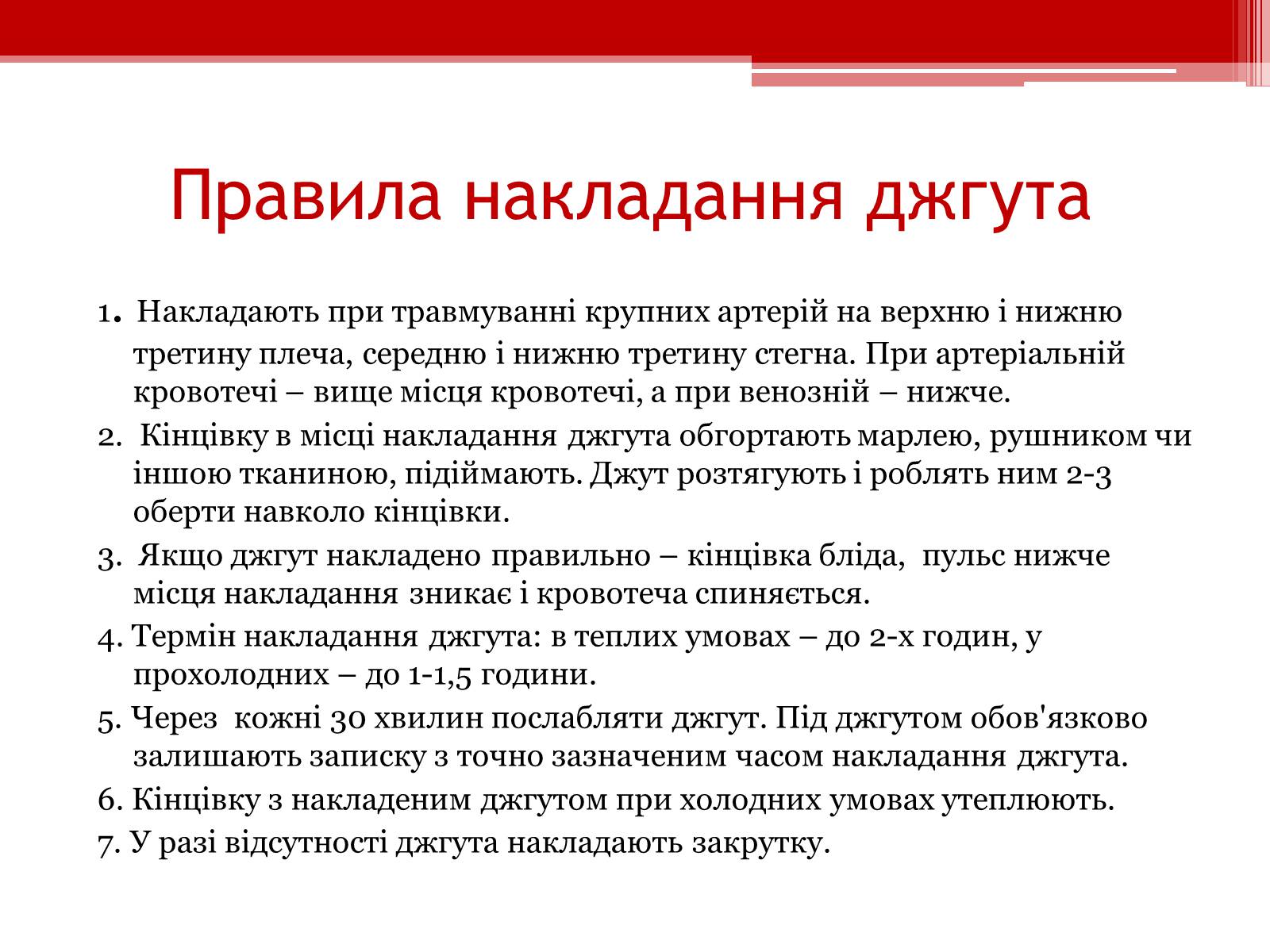 Правила накладання джгута

1. Накладають при травмуванні крупних артерій на верхню і нижню третину плеча, середню і нижню третину стегна. При артеріальній кровотечі – вище місця кровотечі, а при венозній – нижче.

2. Кінцівку в місці накладання джгута обгортають марлею, рушником чи іншою тканиною, підіймають. Джут розтягують і роблять ним 2-3 оберти навколо кінцівки.

3. Якщо джгут накладено правильно – кінцівка бліда, пульс нижче місця накладання зникає і кровотеча спиняється.

4. Термін накладання джгута: в теплих умовах – до 2-х годин, у прохолодних – до 1-1,5 години.

5. Через кожні 30 хвилин послабляти джгут. Під джгутом обов'язково залишають записку з точно зазначеним часом накладання джгута.

6. Кінцівку з накладеним джгутом при холодних умовах утеплюють.

7. У разі відсутності джгута накладають закрутку.